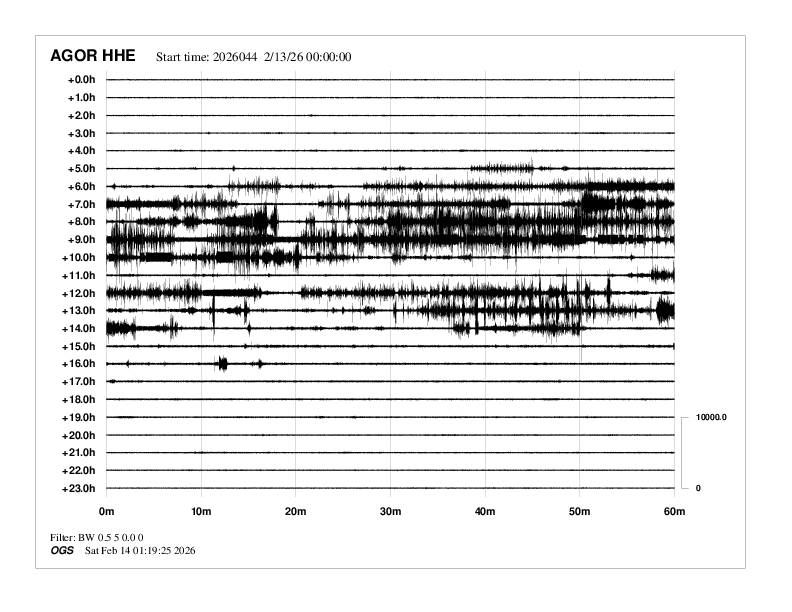 AGOR HHE Start time: 2026044 2/13/26 00:00:00

+0.0h
+1.0h
+2.0h
+3.0h
+4.0h
+5.0h
+6.0h
+7.0h
+8.0h
+9.0h
+10.0h
+11.0h
+12.0h
+13.0h
+14.0h
+15.0h
+16.0h
+17.0h
+18.0h
+19.0h
+20.0h
+21.0h
+22.0h
+23.0h

10000.0
0

0m 10m 20m 30m 40m 50m 60m

Filter: BW 0.5 5 0.0 0
OGS Sat Feb 14 01:19:25 2026